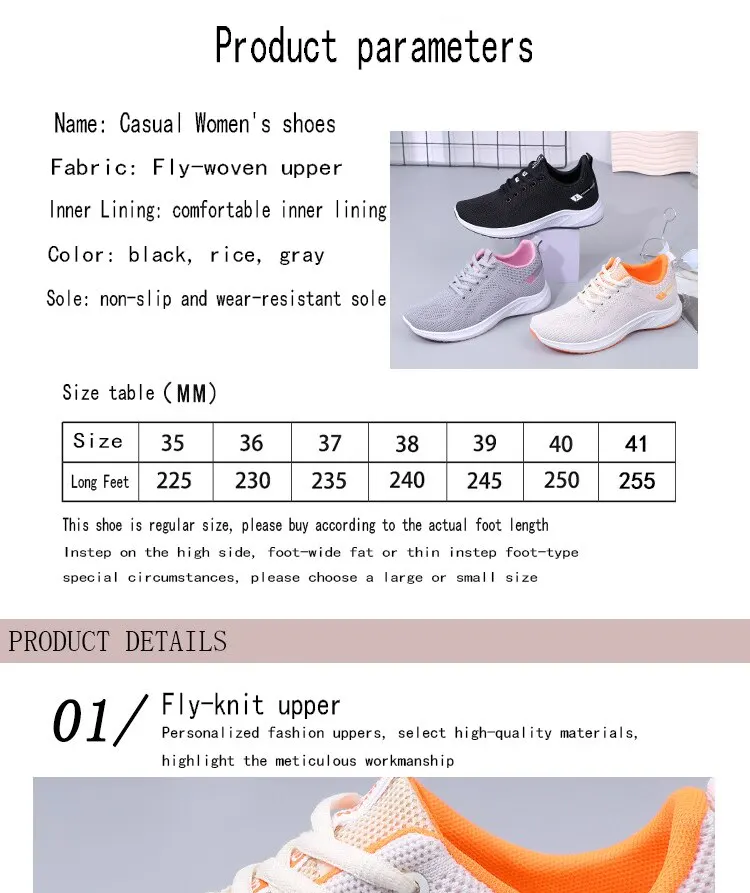 Product parameters

Name: Casual Women's shoes

Fabric: Fly-woven upper

Inner Lining: comfortable inner lining

Color: black, rice, gray

Sole: non-slip and wear-resistant sole

Size table (MM)

| Size | 35 | 36 | 37 | 38 | 39 | 40 | 41 |
|---|---|---|---|---|---|---|---|
| Long Feet | 225 | 230 | 235 | 240 | 245 | 250 | 255 |

This shoe is regular size, please buy according to the actual foot length
Instep on the high side, foot-wide fat or thin instep foot-type special circumstances, please choose a large or small size

PRODUCT DETAILS

01/ Fly-knit upper

Personalized fashion uppers, select high-quality materials, highlight the meticulous workmanship